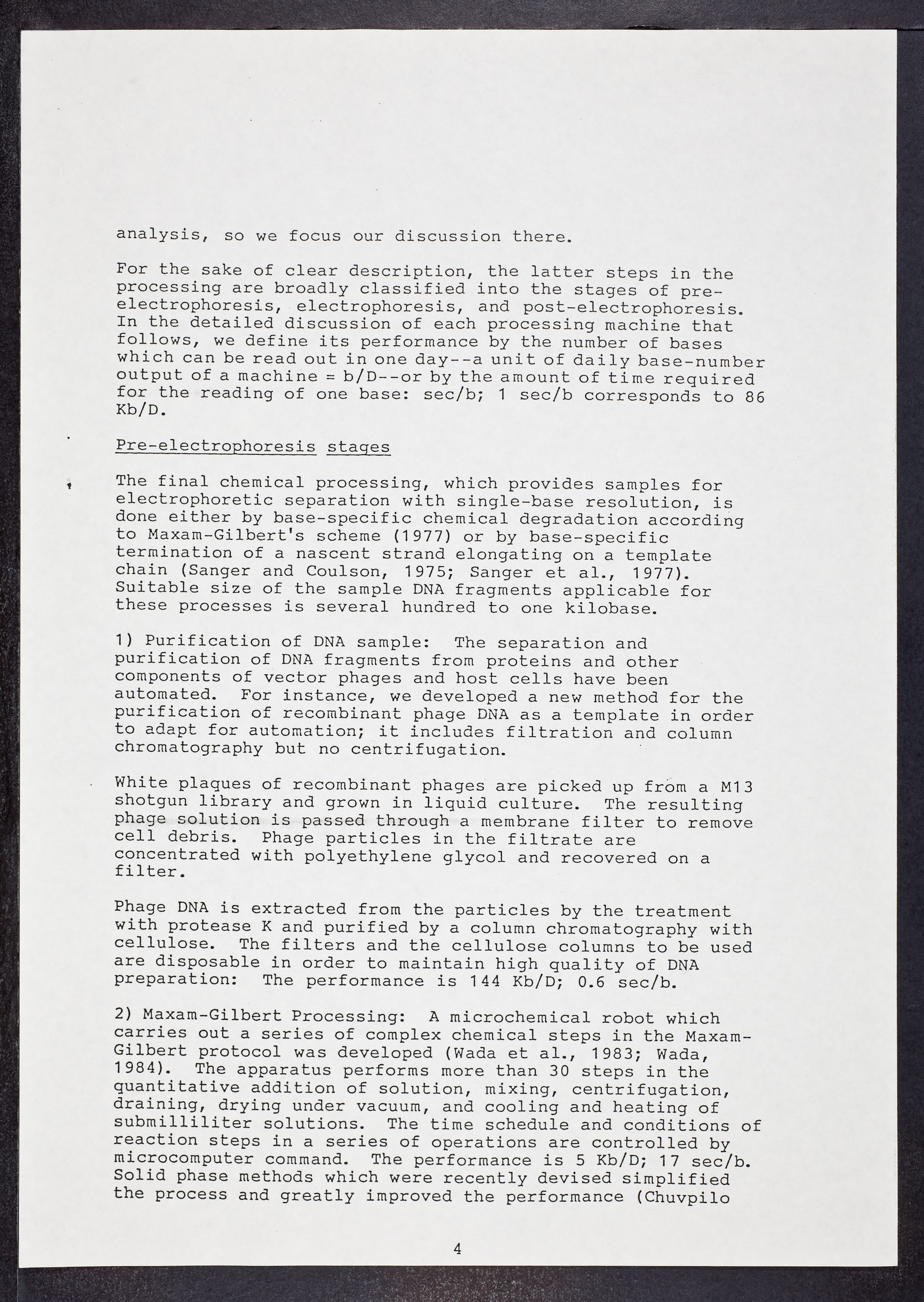 analysis, so we focus our discussion there.

For the sake of clear description, the latter steps in the processing are broadly classified into the stages of pre-electrophoresis, electrophoresis, and post-electrophoresis. In the detailed discussion of each processing machine that follows, we define its performance by the number of bases which can be read out in one day--a unit of daily base-number output of a machine = b/D--or by the amount of time required for the reading of one base: sec/b; 1 sec/b corresponds to 86 Kb/D.

Pre-electrophoresis stages

The final chemical processing, which provides samples for electrophoretic separation with single-base resolution, is done either by base-specific chemical degradation according to Maxam-Gilbert's scheme (1977) or by base-specific termination of a nascent strand elongating on a template chain (Sanger and Coulson, 1975; Sanger et al., 1977). Suitable size of the sample DNA fragments applicable for these processes is several hundred to one kilobase.

1) Purification of DNA sample: The separation and purification of DNA fragments from proteins and other components of vector phages and host cells have been automated. For instance, we developed a new method for the purification of recombinant phage DNA as a template in order to adapt for automation; it includes filtration and column chromatography but no centrifugation.

White plaques of recombinant phages are picked up from a M13 shotgun library and grown in liquid culture. The resulting phage solution is passed through a membrane filter to remove cell debris. Phage particles in the filtrate are concentrated with polyethylene glycol and recovered on a filter.

Phage DNA is extracted from the particles by the treatment with protease K and purified by a column chromatography with cellulose. The filters and the cellulose columns to be used are disposable in order to maintain high quality of DNA preparation: The performance is 144 Kb/D; 0.6 sec/b.

2) Maxam-Gilbert Processing: A microchemical robot which carries out a series of complex chemical steps in the Maxam-Gilbert protocol was developed (Wada et al., 1983; Wada, 1984). The apparatus performs more than 30 steps in the quantitative addition of solution, mixing, centrifugation, draining, drying under vacuum, and cooling and heating of submilliliter solutions. The time schedule and conditions of reaction steps in a series of operations are controlled by microcomputer command. The performance is 5 Kb/D; 17 sec/b. Solid phase methods which were recently devised simplified the process and greatly improved the performance (Chuvpilo

4